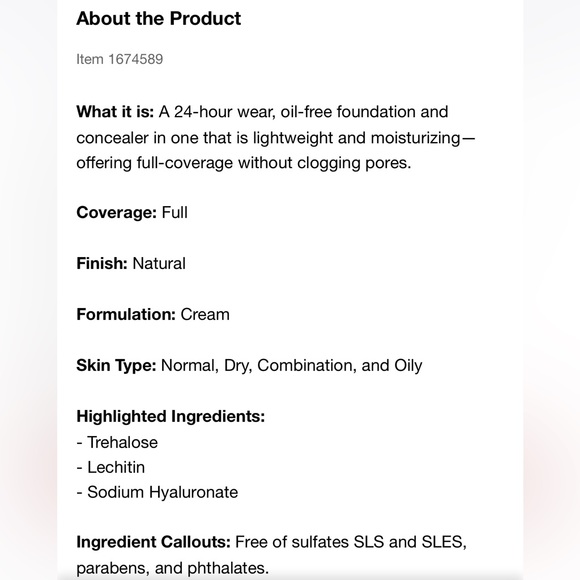 About the Product

Item 1674589

What it is: A 24-hour wear, oil-free foundation and concealer in one that is lightweight and moisturizing—offering full-coverage without clogging pores.

Coverage: Full

Finish: Natural

Formulation: Cream

Skin Type: Normal, Dry, Combination, and Oily

Highlighted Ingredients:
- Trehalose
- Lechitin
- Sodium Hyaluronate

Ingredient Callouts: Free of sulfates SLS and SLES, parabens, and phthalates.